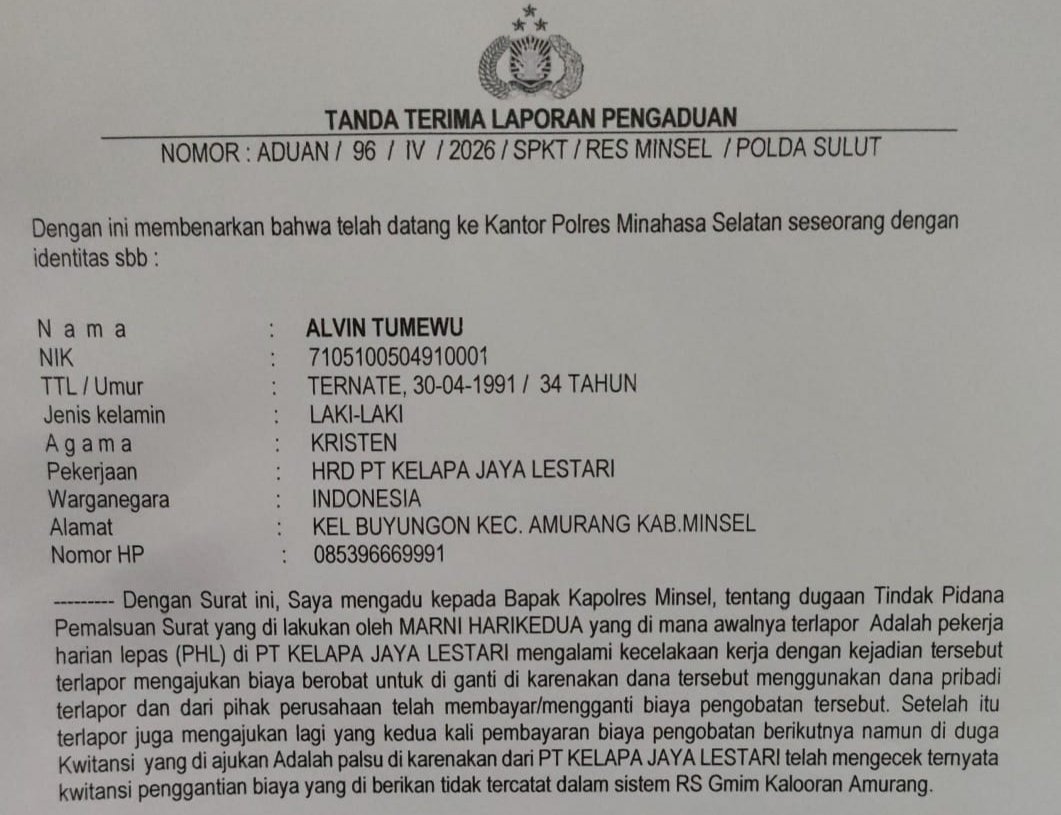 TANDA TERIMA LAPORAN PENGADUAN

NOMOR : ADUAN / 96 / IV / 2026 / SPKT / RES MINSEL / POLDA SULUT

Dengan ini membenarkan bahwa telah datang ke Kantor Polres Minahasa Selatan seseorang dengan identitas sbb :

N a m a : ALVIN TUMEWU
NIK : 7105100504910001
TTL / Umur : TERNATE, 30-04-1991 / 34 TAHUN
Jenis kelamin : LAKI-LAKI
A g a m a : KRISTEN
Pekerjaan : HRD PT KELAPA JAYA LESTARI
Warganegara : INDONESIA
Alamat : KEL BUYUNGON KEC. AMURANG KAB.MINSEL
Nomor HP : 085396669991

--------- Dengan Surat ini, Saya mengadu kepada Bapak Kapolres Minsel, tentang dugaan Tindak Pidana Pemalsuan Surat yang di lakukan oleh MARNI HARIKEDUA yang di mana awalnya terlapor Adalah pekerja harian lepas (PHL) di PT KELAPA JAYA LESTARI mengalami kecelakaan kerja dengan kejadian tersebut terlapor mengajukan biaya berobat untuk di ganti di karenakan dana tersebut menggunakan dana pribadi terlapor dan dari pihak perusahaan telah membayar/mengganti biaya pengobatan tersebut. Setelah itu terlapor juga mengajukan lagi yang kedua kali pembayaran biaya pengobatan berikutnya namun di duga Kwitansi yang di ajukan Adalah palsu di karenakan dari PT KELAPA JAYA LESTARI telah mengecek ternyata kwitansi penggantian biaya yang di berikan tidak tercatat dalam sistem RS Gmim Kalooran Amurang.